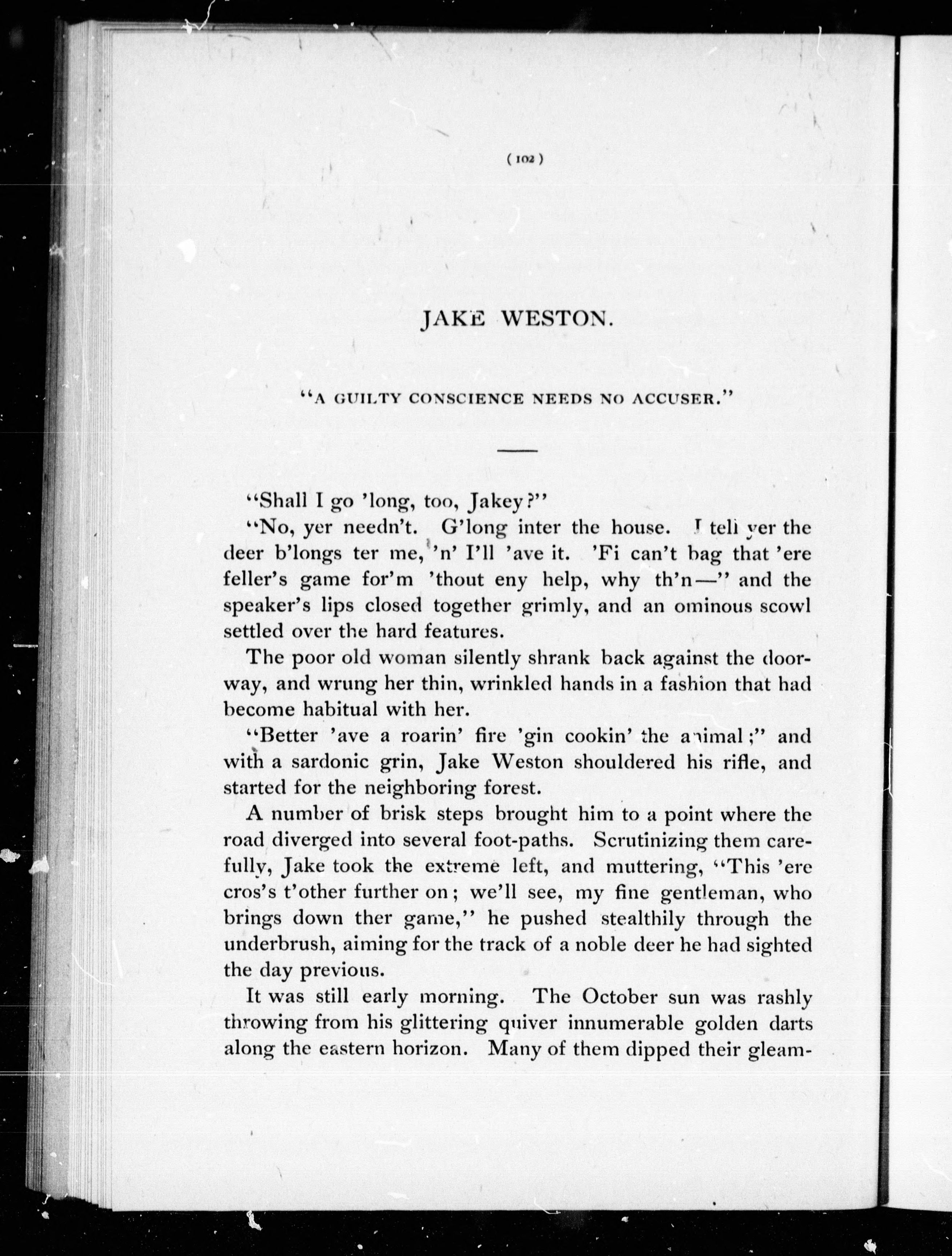 ( 102 )

JAKE WESTON.

"A GUILTY CONSCIENCE NEEDS NO ACCUSER."

"Shall I go 'long, too, Jakey?"

"No, yer needn't. G'long inter the house. I tell yer the deer b'longs ter me, 'n' I'll 'ave it. 'Fi can't bag that 'ere feller's game for'm 'thout eny help, why th'n—" and the speaker's lips closed together grimly, and an ominous scowl settled over the hard features.

The poor old woman silently shrank back against the doorway, and wrung her thin, wrinkled hands in a fashion that had become habitual with her.

"Better 'ave a roarin' fire 'gin cookin' the animal;" and with a sardonic grin, Jake Weston shouldered his rifle, and started for the neighboring forest.

A number of brisk steps brought him to a point where the road diverged into several foot-paths. Scrutinizing them carefully, Jake took the extreme left, and muttering, "This 'ere cros's t'other further on; we'll see, my fine gentleman, who brings down ther game," he pushed stealthily through the underbrush, aiming for the track of a noble deer he had sighted the day previous.

It was still early morning. The October sun was rashly throwing from his glittering quiver innumerable golden darts along the eastern horizon. Many of them dipped their gleam-